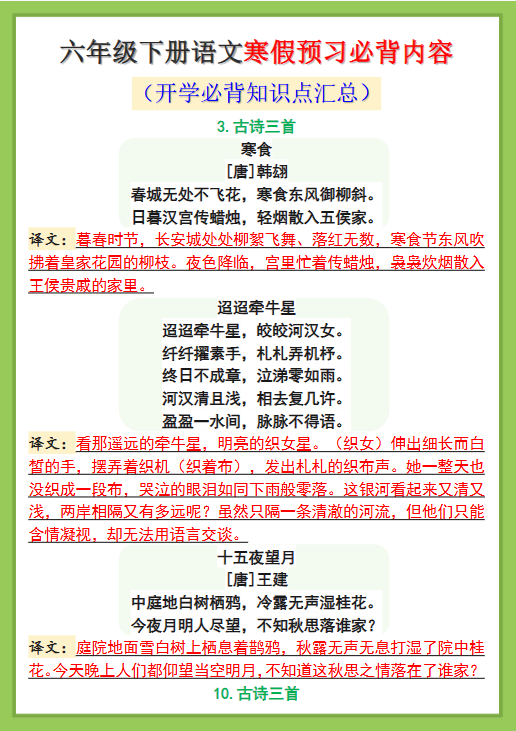 六年级下册语文寒假预习必背内容

（开学必背知识点汇总）

3. 古诗三首

寒食

［唐］韩翃

春城无处不飞花，寒食东风御柳斜。
日暮汉宫传蜡烛，轻烟散入五侯家。

译文：暮春时节，长安城处处柳絮飞舞、落红无数，寒食节东风吹拂着皇家花园的柳枝。夜色降临，宫里忙着传蜡烛，袅袅炊烟散入王侯贵戚的家里。

迢迢牵牛星

迢迢牵牛星，皎皎河汉女。
纤纤擢素手，札札弄机杼。
终日不成章，泣涕零如雨。
河汉清且浅，相去复几许。
盈盈一水间，脉脉不得语。

译文：看那遥远的牵牛星，明亮的织女星。（织女）伸出细长而白皙的手，摆弄着织机（织着布），发出札札的织布声。她一整天也没织成一段布，哭泣的眼泪如同下雨般零落。这银河看起来又清又浅，两岸相隔又有多远呢？虽然只隔一条清澈的河流，但他们只能含情凝视，却无法用语言交谈。

十五夜望月

［唐］王建

中庭地白树栖鸦，冷露无声湿桂花。
今夜月明人尽望，不知秋思落谁家？

译文：庭院地面雪白树上栖息着鹊鸦，秋露无声无息打湿了院中桂花。今天晚上人们都仰望当空明月，不知道这秋思之情落在了谁家？

10. 古诗三首